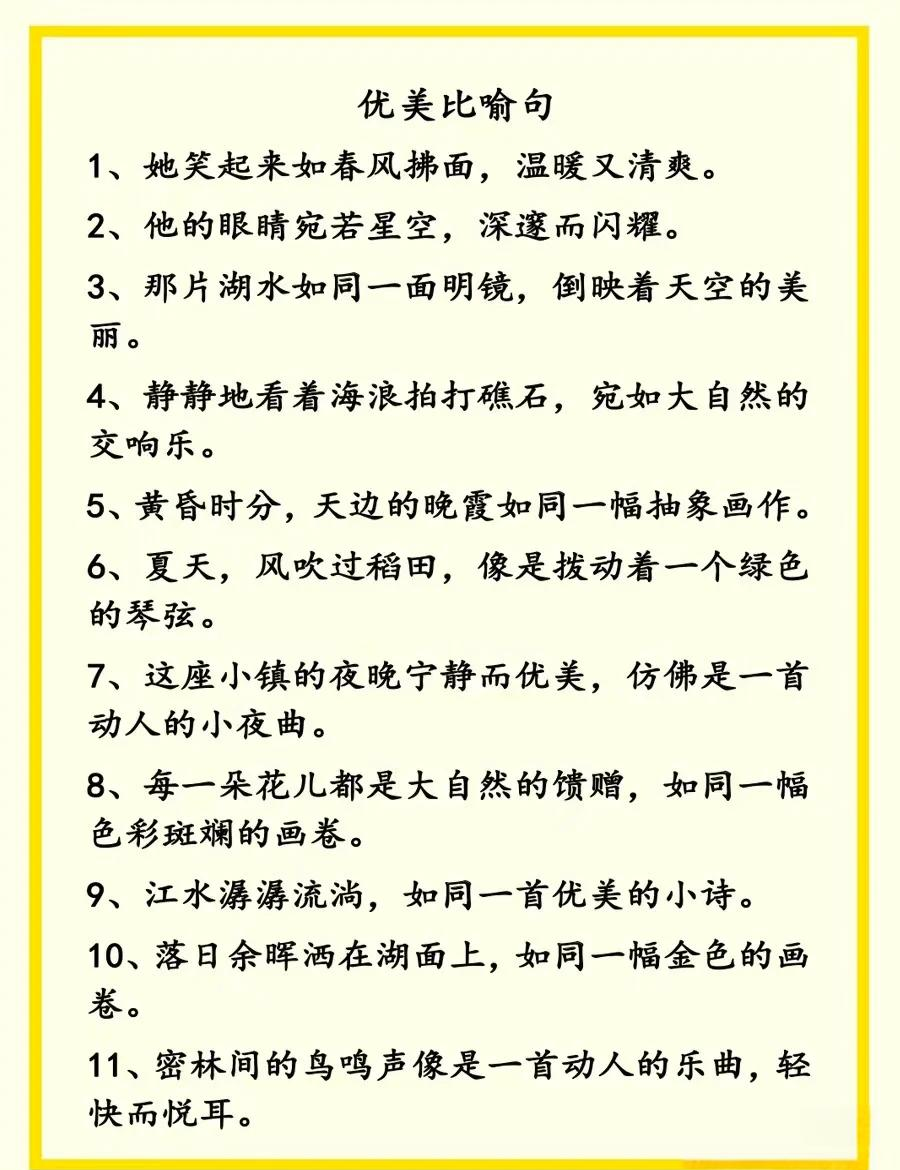 优美比喻句

1、她笑起来如春风拂面，温暖又清爽。

2、他的眼睛宛若星空，深邃而闪耀。

3、那片湖水如同一面明镜，倒映着天空的美丽。

4、静静地看着海浪拍打礁石，宛如大自然的交响乐。

5、黄昏时分，天边的晚霞如同一幅抽象画作。

6、夏天，风吹过稻田，像是拨动着一个绿色的琴弦。

7、这座小镇的夜晚宁静而优美，仿佛是一首动人的小夜曲。

8、每一朵花儿都是大自然的馈赠，如同一幅色彩斑斓的画卷。

9、江水潺潺流淌，如同一首优美的小诗。

10、落日余晖洒在湖面上，如同一幅金色的画卷。

11、密林间的鸟鸣声像是一首动人的乐曲，轻快而悦耳。